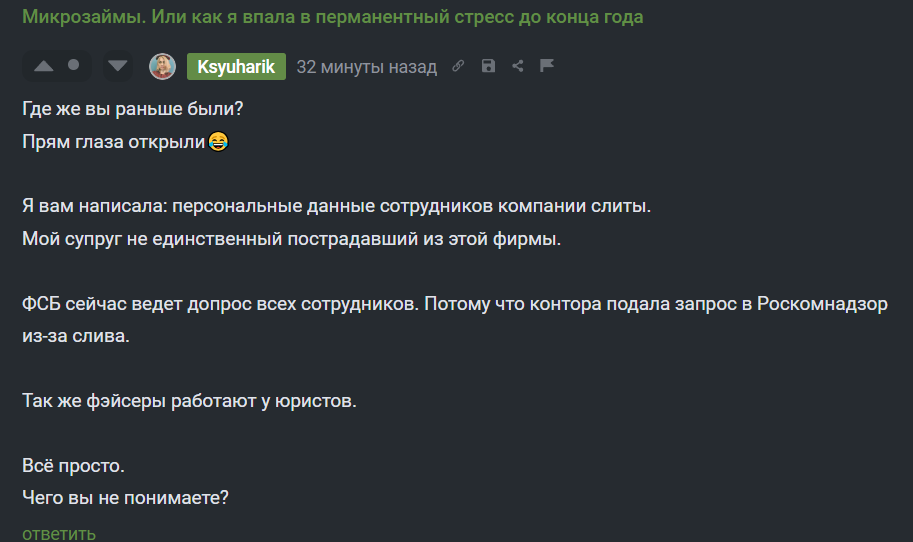 Микрозаймы. Или как я впала в перманентный стресс до конца года

Ksyuharik 32 минуты назад

Где же вы раньше были?
Прям глаза открыли😂

Я вам написала: персональные данные сотрудников компании слиты.
Мой супруг не единственный пострадавший из этой фирмы.

ФСБ сейчас ведет допрос всех сотрудников. Потому что контора подала запрос в Роскомнадзор из-за слива.

Так же фэйсеры работают у юристов.

Всё просто.
Чего вы не понимаете?

ответить